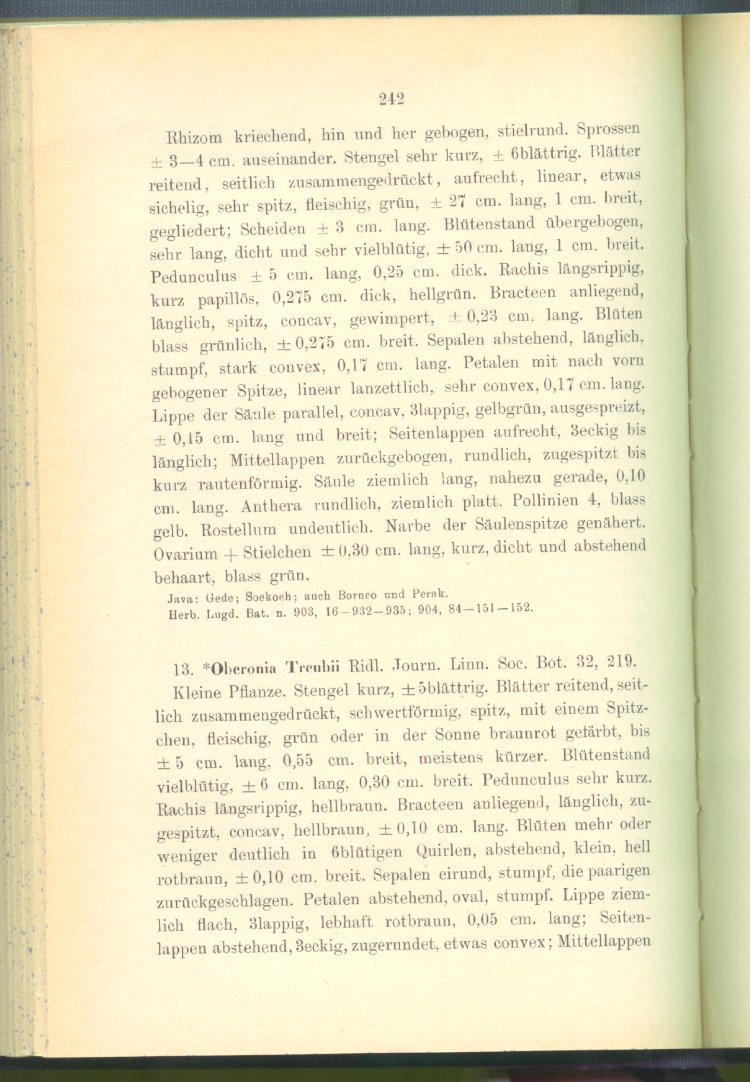 242

Rhizom kriechend, hin und her gebogen, stielrund. Sprossen ± 3—4 cm. auseinander. Stengel sehr kurz, ± 6blättrig. Blätter reitend, seitlich zusammengedrückt, aufrecht, linear, etwas sichelig, sehr spitz, fleischig, grün, ± 27 cm. lang, 1 cm. breit, gegliedert; Scheiden ± 3 cm. lang. Blütenstand übergebogen, sehr lang, dicht und sehr vielblütig, ± 50 cm. lang, 1 cm. breit. Pedunculus ± 5 cm. lang, 0,25 cm. dick. Rachis längsrippig, kurz papillös, 0,275 cm. dick, hellgrün. Bracteen anliegend, länglich, spitz, concav, gewimpert, ± 0,23 cm. lang. Blüten blass grünlich, ± 0,275 cm. breit. Sepalen abstehend, länglich, stumpf, stark convex, 0,17 cm. lang. Petalen mit nach vorn gebogener Spitze, linear lanzettlich, sehr convex, 0,17 cm. lang. Lippe der Säule parallel, concav, 3lappig, gelbgrün, ausgespreizt, ± 0,15 cm. lang und breit; Seitenlappen aufrecht, 3eckig bis länglich; Mittellappen zurückgebogen, rundlich, zugespitzt bis kurz rautenförmig. Säule ziemlich lang, nahezu gerade, 0,10 cm. lang. Anthera rundlich, ziemlich platt. Pollinien 4, blass gelb. Rostellum undeutlich. Narbe der Säulenspitze genähert. Ovarium + Stielchen ± 0,30 cm. lang, kurz, dicht und abstehend behaart, blass grün.

Java: Gede; Soekoeh; auch Borneo und Perak.
Herb. Lugd. Bat. n. 903, 16—932—935; 904, 84—151—152.

13. *Oberonia Treubii Ridl. Journ. Linn. Soc. Bot. 32, 219.

Kleine Pflanze. Stengel kurz, ± 5blättrig. Blätter reitend, seitlich zusammengedrückt, schwertförmig, spitz, mit einem Spitzchen, fleischig, grün oder in der Sonne braunrot gefärbt, bis ± 5 cm. lang, 0,55 cm. breit, meistens kürzer. Blütenstand vielblütig, ± 6 cm. lang, 0,30 cm. breit. Pedunculus sehr kurz. Rachis längsrippig, hellbraun. Bracteen anliegend, länglich, zugespitzt, concav, hellbraun, ± 0,10 cm. lang. Blüten mehr oder weniger deutlich in 6blütigen Quirlen, abstehend, klein, hell rotbraun, ± 0,10 cm. breit. Sepalen eirund, stumpf, die paarigen zurückgeschlagen. Petalen abstehend, oval, stumpf. Lippe ziemlich flach, 3lappig, lebhaft rotbraun, 0,05 cm. lang; Seitenlappen abstehend, 3eckig, zugerundet, etwas convex; Mittellappen